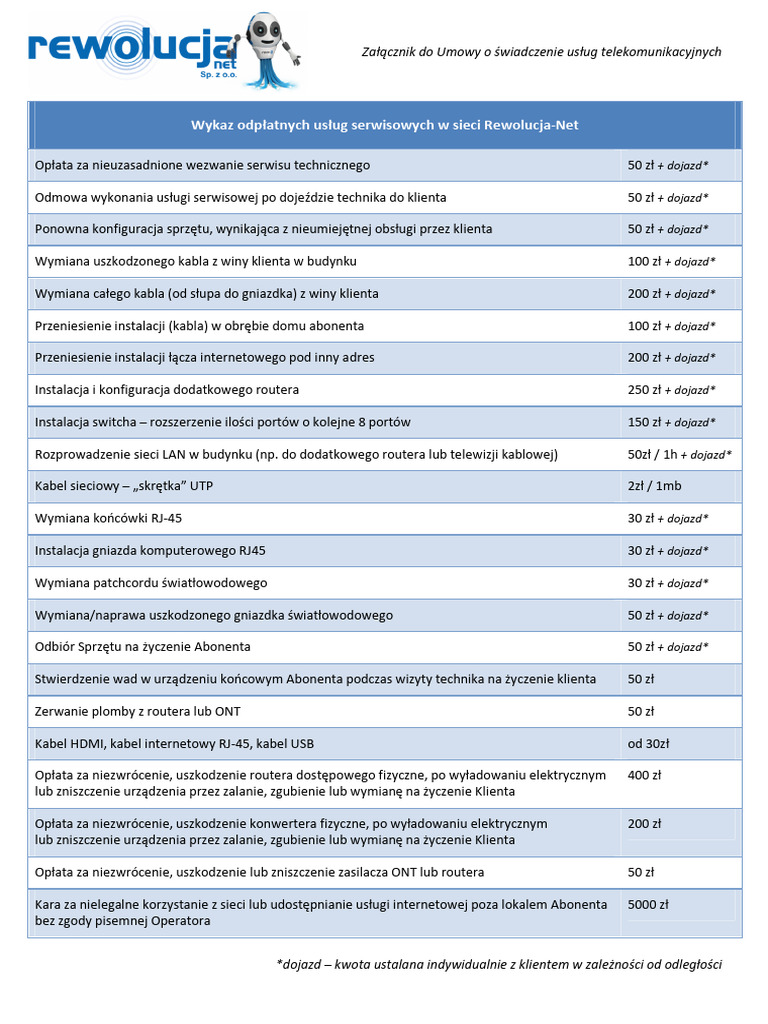 rewolucja net Sp. z o.o.

Załącznik do Umowy o świadczenie usług telekomunikacyjnych

| Wykaz odpłatnych usług serwisowych w sieci Rewolucja-Net | |
|---|---|
| Opłata za nieuzasadnione wezwanie serwisu technicznego | 50 zł + dojazd* |
| Odmowa wykonania usługi serwisowej po dojeździe technika do klienta | 50 zł + dojazd* |
| Ponowna konfiguracja sprzętu, wynikająca z nieumiejętnej obsługi przez klienta | 50 zł + dojazd* |
| Wymiana uszkodzonego kabla z winy klienta w budynku | 100 zł + dojazd* |
| Wymiana całego kabla (od słupa do gniazdka) z winy klienta | 200 zł + dojazd* |
| Przeniesienie instalacji (kabla) w obrębie domu abonenta | 100 zł + dojazd* |
| Przeniesienie instalacji łącza internetowego pod inny adres | 200 zł + dojazd* |
| Instalacja i konfiguracja dodatkowego routera | 250 zł + dojazd* |
| Instalacja switcha – rozszerzenie ilości portów o kolejne 8 portów | 150 zł + dojazd* |
| Rozprowadzenie sieci LAN w budynku (np. do dodatkowego routera lub telewizji kablowej) | 50zł / 1h + dojazd* |
| Kabel sieciowy – „skrętka" UTP | 2zł / 1mb |
| Wymiana końcówki RJ-45 | 30 zł + dojazd* |
| Instalacja gniazda komputerowego RJ45 | 30 zł + dojazd* |
| Wymiana patchcordu światłowodowego | 30 zł + dojazd* |
| Wymiana/naprawa uszkodzonego gniazdka światłowodowego | 50 zł + dojazd* |
| Odbiór Sprzętu na życzenie Abonenta | 50 zł + dojazd* |
| Stwierdzenie wad w urządzeniu końcowym Abonenta podczas wizyty technika na życzenie klienta | 50 zł |
| Zerwanie plomby z routera lub ONT | 50 zł |
| Kabel HDMI, kabel internetowy RJ-45, kabel USB | od 30zł |
| Opłata za niezwrócenie, uszkodzenie routera dostępowego fizyczne, po wyładowaniu elektrycznym lub zniszczenie urządzenia przez zalanie, zgubienie lub wymianę na życzenie Klienta | 400 zł |
| Opłata za niezwrócenie, uszkodzenie konwertera fizyczne, po wyładowaniu elektrycznym lub zniszczenie urządzenia przez zalanie, zgubienie lub wymianę na życzenie Klienta | 200 zł |
| Opłata za niezwrócenie, uszkodzenie lub zniszczenie zasilacza ONT lub routera | 50 zł |
| Kara za nielegalne korzystanie z sieci lub udostępnianie usługi internetowej poza lokalem Abonenta bez zgody pisemnej Operatora | 5000 zł |

*dojazd – kwota ustalana indywidualnie z klientem w zależności od odległości